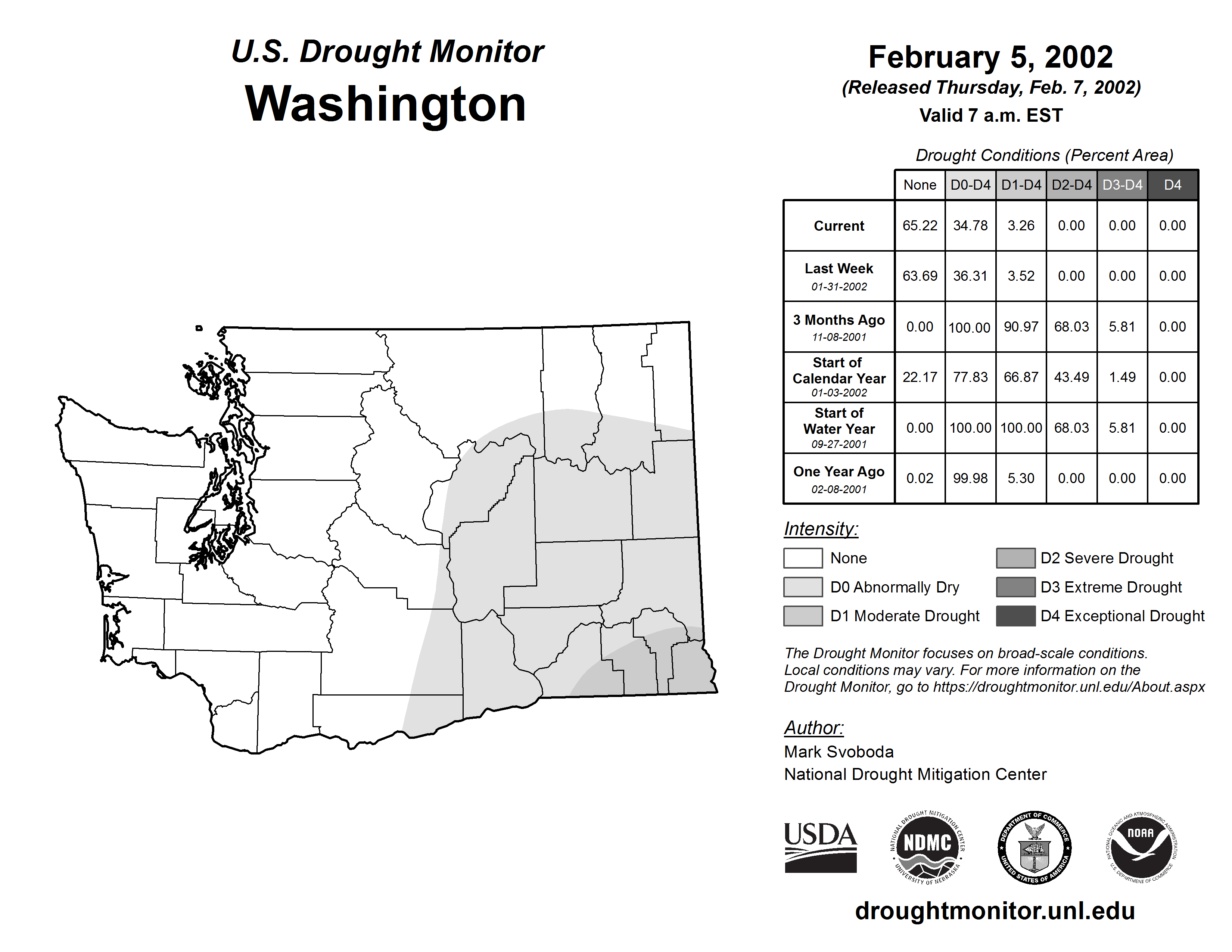 U.S. Drought Monitor
Washington

February 5, 2002
(Released Thursday, Feb. 7, 2002)
Valid 7 a.m. EST

Drought Conditions (Percent Area)

| | None | D0-D4 | D1-D4 | D2-D4 | D3-D4 | D4 |
|---|---|---|---|---|---|---|
| Current | 65.22 | 34.78 | 3.26 | 0.00 | 0.00 | 0.00 |
| Last Week 01-31-2002 | 63.69 | 36.31 | 3.52 | 0.00 | 0.00 | 0.00 |
| 3 Months Ago 11-08-2001 | 0.00 | 100.00 | 90.97 | 68.03 | 5.81 | 0.00 |
| Start of Calendar Year 01-03-2002 | 22.17 | 77.83 | 66.87 | 43.49 | 1.49 | 0.00 |
| Start of Water Year 09-27-2001 | 0.00 | 100.00 | 100.00 | 68.03 | 5.81 | 0.00 |
| One Year Ago 02-08-2001 | 0.02 | 99.98 | 5.30 | 0.00 | 0.00 | 0.00 |

Intensity:
None
D0 Abnormally Dry
D1 Moderate Drought
D2 Severe Drought
D3 Extreme Drought
D4 Exceptional Drought

The Drought Monitor focuses on broad-scale conditions. Local conditions may vary. For more information on the Drought Monitor, go to https://droughtmonitor.unl.edu/About.aspx

Author:
Mark Svoboda
National Drought Mitigation Center

USDA
NATIONAL DROUGHT MITIGATION CENTER NDMC UNIVERSITY OF NEBRASKA
DEPARTMENT OF COMMERCE UNITED STATES OF AMERICA
NATIONAL OCEANIC AND ATMOSPHERIC ADMINISTRATION NOAA U.S. DEPARTMENT OF COMMERCE

droughtmonitor.unl.edu